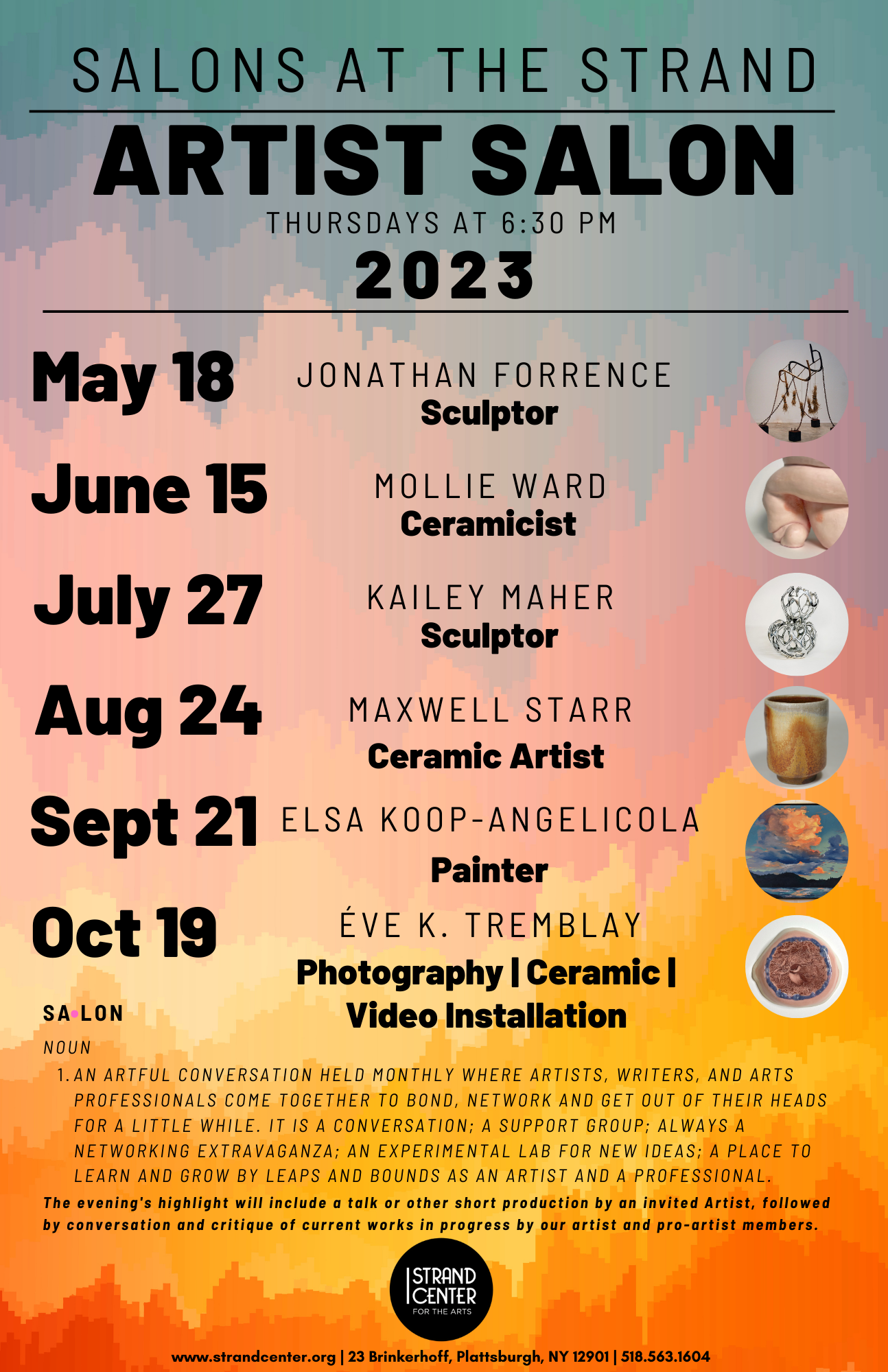 SALONS AT THE STRAND

ARTIST SALON

THURSDAYS AT 6:30 PM

2023

May 18

JONATHAN FORRENCE
Sculptor

June 15

MOLLIE WARD
Ceramicist

July 27

KAILEY MAHER
Sculptor

Aug 24

MAXWELL STARR
Ceramic Artist

Sept 21

ELSA KOOP-ANGELICOLA
Painter

Oct 19

ÉVE K. TREMBLAY
Photography | Ceramic | Video Installation

SA•LON

NOUN

1. AN ARTFUL CONVERSATION HELD MONTHLY WHERE ARTISTS, WRITERS, AND ARTS PROFESSIONALS COME TOGETHER TO BOND, NETWORK AND GET OUT OF THEIR HEADS FOR A LITTLE WHILE. IT IS A CONVERSATION; A SUPPORT GROUP; ALWAYS A NETWORKING EXTRAVAGANZA; AN EXPERIMENTAL LAB FOR NEW IDEAS; A PLACE TO LEARN AND GROW BY LEAPS AND BOUNDS AS AN ARTIST AND A PROFESSIONAL.

The evening's highlight will include a talk or other short production by an invited Artist, followed by conversation and critique of current works in progress by our artist and pro-artist members.

STRAND CENTER
FOR THE ARTS

www.strandcenter.org | 23 Brinkerhoff, Plattsburgh, NY 12901 | 518.563.1604